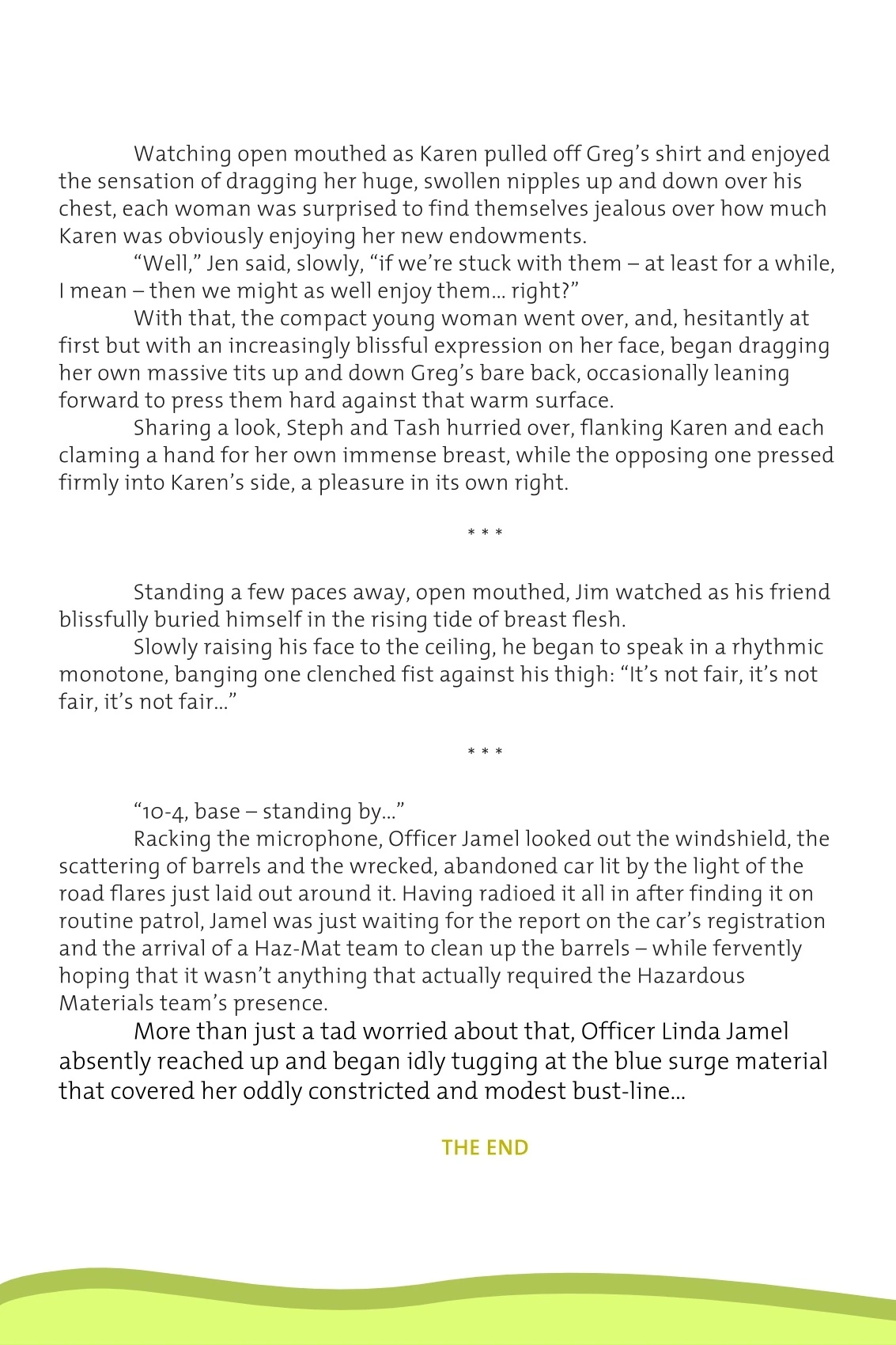 Watching open mouthed as Karen pulled off Greg's shirt and enjoyed the sensation of dragging her huge, swollen nipples up and down over his chest, each woman was surprised to find themselves jealous over how much Karen was obviously enjoying her new endowments.

"Well," Jen said, slowly, "if we're stuck with them – at least for a while, I mean – then we might as well enjoy them... right?"

With that, the compact young woman went over, and, hesitantly at first but with an increasingly blissful expression on her face, began dragging her own massive tits up and down Greg's bare back, occasionally leaning forward to press them hard against that warm surface.

Sharing a look, Steph and Tash hurried over, flanking Karen and each claming a hand for her own immense breast, while the opposing one pressed firmly into Karen's side, a pleasure in its own right.

* * *

Standing a few paces away, open mouthed, Jim watched as his friend blissfully buried himself in the rising tide of breast flesh.

Slowly raising his face to the ceiling, he began to speak in a rhythmic monotone, banging one clenched fist against his thigh: "It's not fair, it's not fair, it's not fair..."

* * *

"10-4, base – standing by..."

Racking the microphone, Officer Jamel looked out the windshield, the scattering of barrels and the wrecked, abandoned car lit by the light of the road flares just laid out around it. Having radioed it all in after finding it on routine patrol, Jamel was just waiting for the report on the car's registration and the arrival of a Haz-Mat team to clean up the barrels – while fervently hoping that it wasn't anything that actually required the Hazardous Materials team's presence.

More than just a tad worried about that, Officer Linda Jamel absently reached up and began idly tugging at the blue surge material that covered her oddly constricted and modest bust-line...

THE END